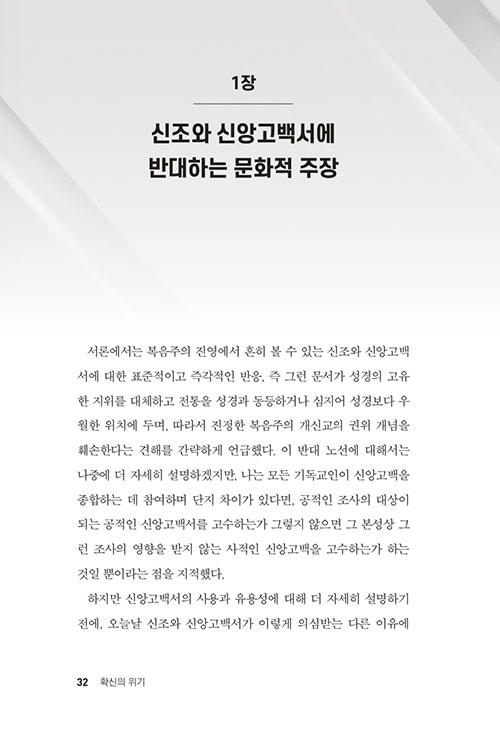 1장

신조와 신앙고백서에 반대하는 문화적 주장

서론에서는 복음주의 진영에서 흔히 볼 수 있는 신조와 신앙고백서에 대한 표준적이고 즉각적인 반응, 즉 그런 문서가 성경의 고유한 지위를 대체하고 전통을 성경과 동등하거나 심지어 성경보다 우월한 위치에 두며, 따라서 진정한 복음주의 개신교의 권위 개념을 훼손한다는 견해를 간략하게 언급했다. 이 반대 노선에 대해서는 나중에 더 자세히 설명하겠지만, 나는 모든 기독교인이 신앙고백을 종합하는 데 참여하며 단지 차이가 있다면, 공적인 조사의 대상이 되는 공적인 신앙고백서를 고수하는가 그렇지 않으면 그 본성상 그런 조사의 영향을 받지 않는 사적인 신앙고백을 고수하는가 하는 것일 뿐이라는 점을 지적했다.

하지만 신앙고백서의 사용과 유용성에 대해 더 자세히 설명하기 전에, 오늘날 신조와 신앙고백서가 이렇게 의심받는 다른 이유에

32 확신의 위기